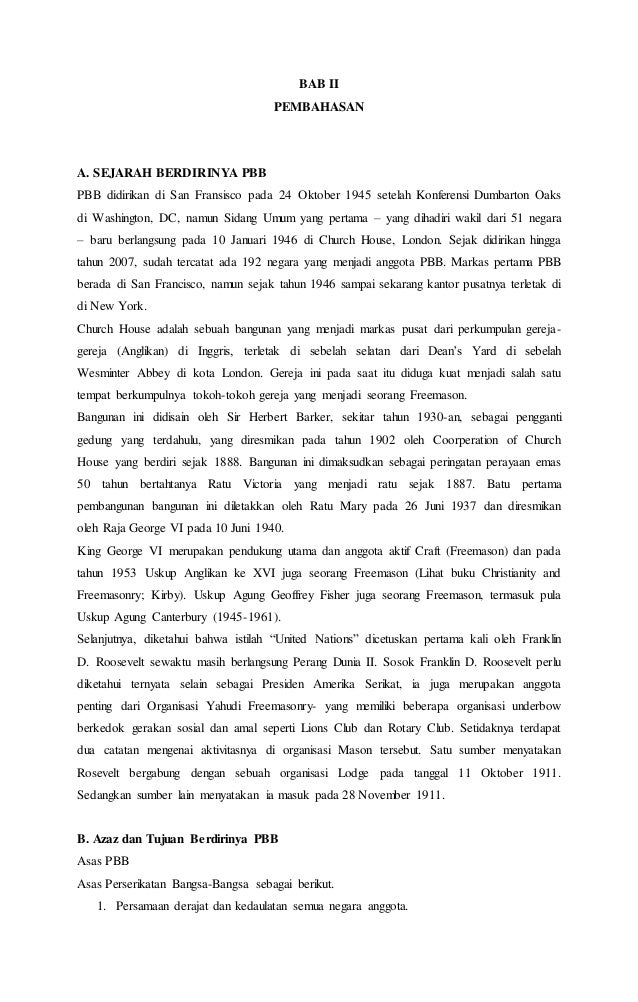 BAB II
PEMBAHASAN

A. SEJARAH BERDIRINYA PBB
PBB didirikan di San Fransisco pada 24 Oktober 1945 setelah Konferensi Dumbarton Oaks di Washington, DC, namun Sidang Umum yang pertama – yang dihadiri wakil dari 51 negara – baru berlangsung pada 10 Januari 1946 di Church House, London. Sejak didirikan hingga tahun 2007, sudah tercatat ada 192 negara yang menjadi anggota PBB. Markas pertama PBB berada di San Francisco, namun sejak tahun 1946 sampai sekarang kantor pusatnya terletak di di New York.
Church House adalah sebuah bangunan yang menjadi markas pusat dari perkumpulan gereja-gereja (Anglikan) di Inggris, terletak di sebelah selatan dari Dean's Yard di sebelah Wesminter Abbey di kota London. Gereja ini pada saat itu diduga kuat menjadi salah satu tempat berkumpulnya tokoh-tokoh gereja yang menjadi seorang Freemason.
Bangunan ini didisain oleh Sir Herbert Barker, sekitar tahun 1930-an, sebagai pengganti gedung yang terdahulu, yang diresmikan pada tahun 1902 oleh Coorperation of Church House yang berdiri sejak 1888. Bangunan ini dimaksudkan sebagai peringatan perayaan emas 50 tahun bertahtanya Ratu Victoria yang menjadi ratu sejak 1887. Batu pertama pembangunan bangunan ini diletakkan oleh Ratu Mary pada 26 Juni 1937 dan diresmikan oleh Raja George VI pada 10 Juni 1940.
King George VI merupakan pendukung utama dan anggota aktif Craft (Freemason) dan pada tahun 1953 Uskup Anglikan ke XVI juga seorang Freemason (Lihat buku Christianity and Freemasonry; Kirby). Uskup Agung Geoffrey Fisher juga seorang Freemason, termasuk pula Uskup Agung Canterbury (1945-1961).
Selanjutnya, diketahui bahwa istilah "United Nations" dicetuskan pertama kali oleh Franklin D. Roosevelt sewaktu masih berlangsung Perang Dunia II. Sosok Franklin D. Roosevelt perlu diketahui ternyata selain sebagai Presiden Amerika Serikat, ia juga merupakan anggota penting dari Organisasi Yahudi Freemasonry- yang memiliki beberapa organisasi underbow berkedok gerakan sosial dan amal seperti Lions Club dan Rotary Club. Setidaknya terdapat dua catatan mengenai aktivitasnya di organisasi Mason tersebut. Satu sumber menyatakan Rosevelt bergabung dengan sebuah organisasi Lodge pada tanggal 11 Oktober 1911. Sedangkan sumber lain menyatakan ia masuk pada 28 November 1911.

B. Azaz dan Tujuan Berdirinya PBB
Asas PBB
Asas Perserikatan Bangsa-Bangsa sebagai berikut.
1. Persamaan derajat dan kedaulatan semua negara anggota.